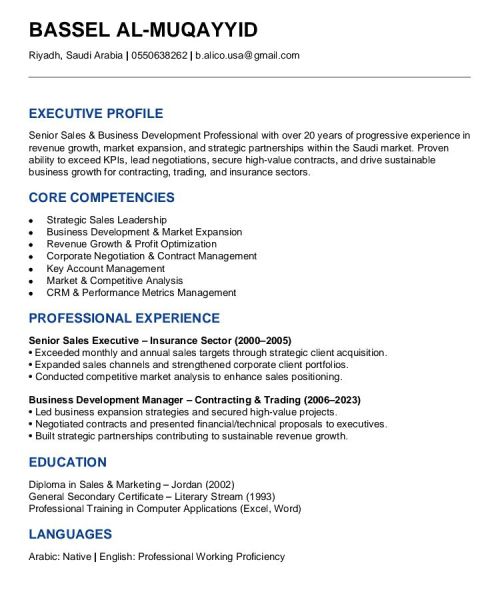 BASSEL AL-MUQAYYID

Riyadh, Saudi Arabia | 0550638262 | b.alico.usa@gmail.com

EXECUTIVE PROFILE

Senior Sales & Business Development Professional with over 20 years of progressive experience in revenue growth, market expansion, and strategic partnerships within the Saudi market. Proven ability to exceed KPIs, lead negotiations, secure high-value contracts, and drive sustainable business growth for contracting, trading, and insurance sectors.

CORE COMPETENCIES

• Strategic Sales Leadership
• Business Development & Market Expansion
• Revenue Growth & Profit Optimization
• Corporate Negotiation & Contract Management
• Key Account Management
• Market & Competitive Analysis
• CRM & Performance Metrics Management

PROFESSIONAL EXPERIENCE

Senior Sales Executive – Insurance Sector (2000–2005)
• Exceeded monthly and annual sales targets through strategic client acquisition.
• Expanded sales channels and strengthened corporate client portfolios.
• Conducted competitive market analysis to enhance sales positioning.

Business Development Manager – Contracting & Trading (2006–2023)
• Led business expansion strategies and secured high-value projects.
• Negotiated contracts and presented financial/technical proposals to executives.
• Built strategic partnerships contributing to sustainable revenue growth.

EDUCATION

Diploma in Sales & Marketing – Jordan (2002)
General Secondary Certificate – Literary Stream (1993)
Professional Training in Computer Applications (Excel, Word)

LANGUAGES

Arabic: Native | English: Professional Working Proficiency